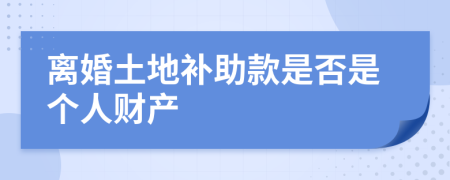 离婚土地补助款是否是个人财产